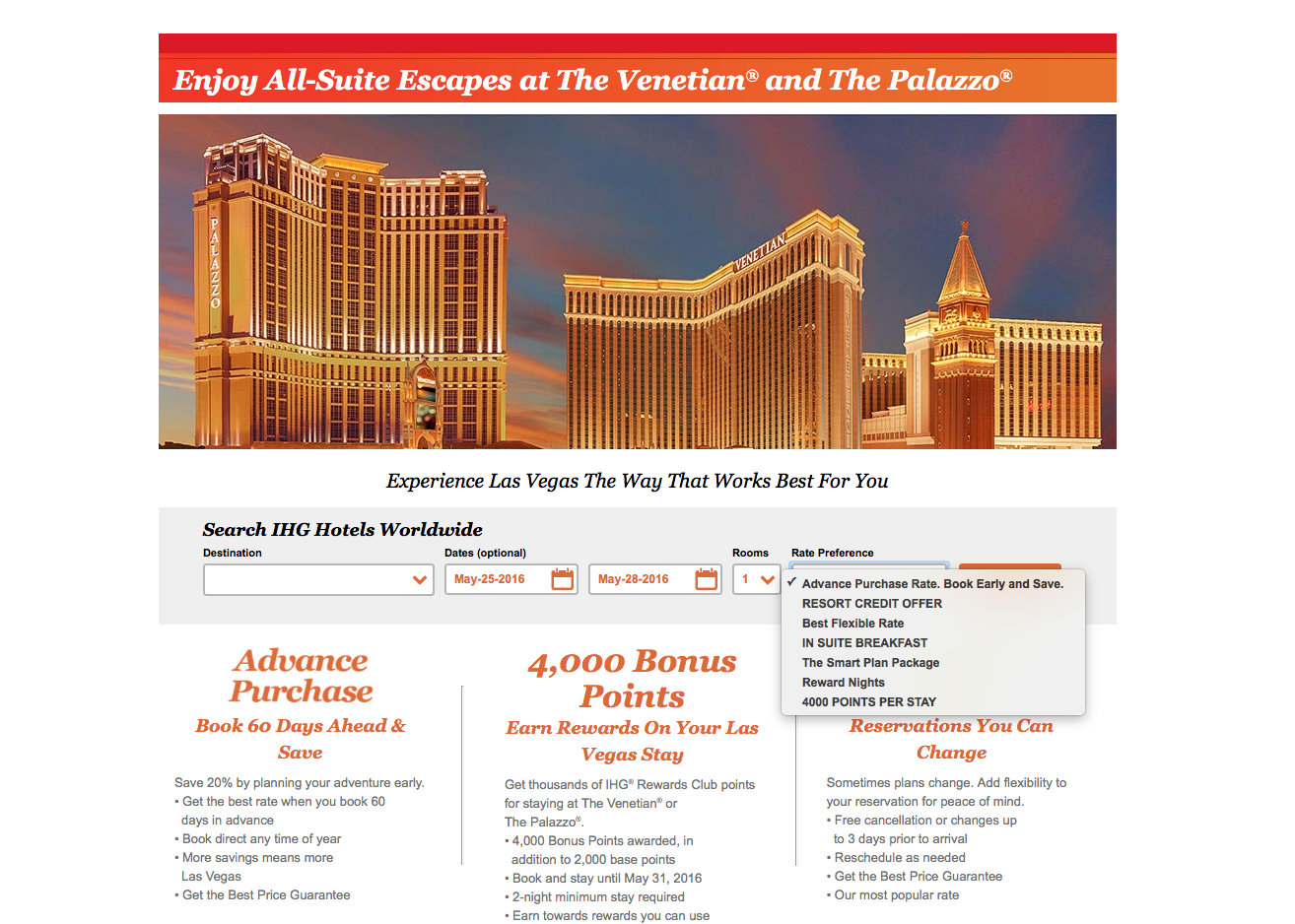 Enjoy All-Suite Escapes at The Venetian® and The Palazzo®

PALAZZO

VENETIAN

Experience Las Vegas The Way That Works Best For You

Search IHG Hotels Worldwide

Destination

Dates (optional)

May-25-2016

May-28-2016

Rooms

1

Rate Preference

✓ Advance Purchase Rate. Book Early and Save.
RESORT CREDIT OFFER
Best Flexible Rate
IN SUITE BREAKFAST
The Smart Plan Package
Reward Nights
4000 POINTS PER STAY

Advance Purchase

Book 60 Days Ahead & Save

Save 20% by planning your adventure early.
• Get the best rate when you book 60 days in advance
• Book direct any time of year
• More savings means more Las Vegas
• Get the Best Price Guarantee

4,000 Bonus Points

Earn Rewards On Your Las Vegas Stay

Get thousands of IHG® Rewards Club points for staying at The Venetian® or The Palazzo®.
• 4,000 Bonus Points awarded, in addition to 2,000 base points
• Book and stay until May 31, 2016
• 2-night minimum stay required
• Earn towards rewards you can use

Reservations You Can Change

Sometimes plans change. Add flexibility to your reservation for peace of mind.
• Free cancellation or changes up to 3 days prior to arrival
• Reschedule as needed
• Get the Best Price Guarantee
• Our most popular rate